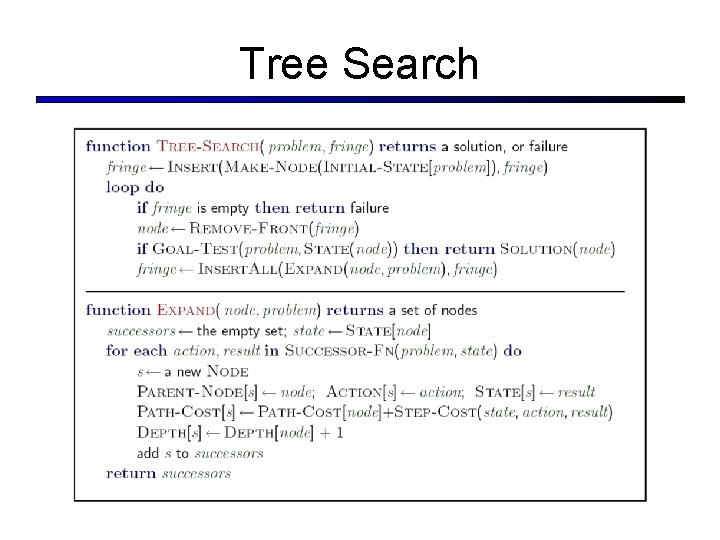 Tree Search

function TREE-SEARCH( problem, fringe) returns a solution, or failure
fringe ← INSERT(MAKE-NODE(INITIAL-STATE[problem]), fringe)
loop do
if fringe is empty then return failure
node ← REMOVE-FRONT(fringe)
if GOAL-TEST(problem, STATE(node)) then return SOLUTION(node)
fringe ← INSERTALL(EXPAND(node, problem), fringe)

function EXPAND( node, problem) returns a set of nodes
successors ← the empty set; state ← STATE[node]
for each action, result in SUCCESSOR-FN(problem, state) do
s ← a new NODE
PARENT-NODE[s] ← node; ACTION[s] ← action; STATE[s] ← result
PATH-COST[s] ← PATH-COST[node]+STEP-COST(state, action, result)
DEPTH[s] ← DEPTH[node] + 1
add s to successors
return successors